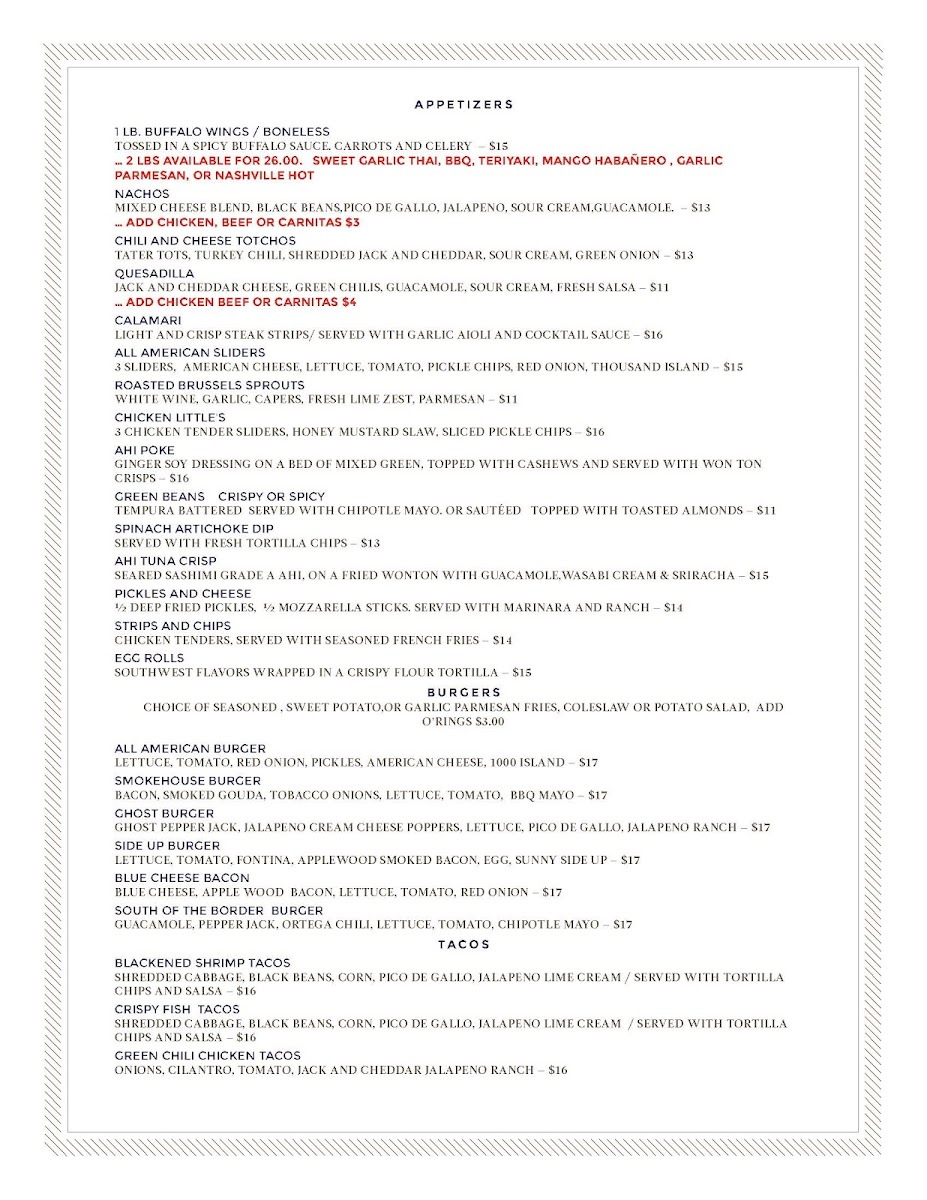 APPETIZERS

1 LB. BUFFALO WINGS / BONELESS
TOSSED IN A SPICY BUFFALO SAUCE. CARROTS AND CELERY – $15
… 2 LBS AVAILABLE FOR 26.00. SWEET GARLIC THAI, BBQ, TERIYAKI, MANGO HABAÑERO , GARLIC PARMESAN, OR NASHVILLE HOT

NACHOS
MIXED CHEESE BLEND, BLACK BEANS,PICO DE GALLO, JALAPENO, SOUR CREAM,GUACAMOLE. – $13
… ADD CHICKEN, BEEF OR CARNITAS $3

CHILI AND CHEESE TOTCHOS
TATER TOTS, TURKEY CHILI, SHREDDED JACK AND CHEDDAR, SOUR CREAM, GREEN ONION – $13

QUESADILLA
JACK AND CHEDDAR CHEESE, GREEN CHILIS, GUACAMOLE, SOUR CREAM, FRESH SALSA – $11
… ADD CHICKEN BEEF OR CARNITAS $4

CALAMARI
LIGHT AND CRISP STEAK STRIPS/ SERVED WITH GARLIC AIOLI AND COCKTAIL SAUCE – $16

ALL AMERICAN SLIDERS
3 SLIDERS, AMERICAN CHEESE, LETTUCE, TOMATO, PICKLE CHIPS, RED ONION, THOUSAND ISLAND – $15

ROASTED BRUSSELS SPROUTS
WHITE WINE, GARLIC, CAPERS, FRESH LIME ZEST, PARMESAN – $11

CHICKEN LITTLE'S
3 CHICKEN TENDER SLIDERS, HONEY MUSTARD SLAW, SLICED PICKLE CHIPS – $16

AHI POKE
GINGER SOY DRESSING ON A BED OF MIXED GREEN, TOPPED WITH CASHEWS AND SERVED WITH WON TON CRISPS – $16

GREEN BEANS CRISPY OR SPICY
TEMPURA BATTERED SERVED WITH CHIPOTLE MAYO. OR SAUTÉED TOPPED WITH TOASTED ALMONDS – $11

SPINACH ARTICHOKE DIP
SERVED WITH FRESH TORTILLA CHIPS – $13

AHI TUNA CRISP
SEARED SASHIMI GRADE A AHI, ON A FRIED WONTON WITH GUACAMOLE,WASABI CREAM & SRIRACHA – $15

PICKLES AND CHEESE
½ DEEP FRIED PICKLES, ½ MOZZARELLA STICKS. SERVED WITH MARINARA AND RANCH – $14

STRIPS AND CHIPS
CHICKEN TENDERS, SERVED WITH SEASONED FRENCH FRIES – $14

EGG ROLLS
SOUTHWEST FLAVORS WRAPPED IN A CRISPY FLOUR TORTILLA – $15

BURGERS
CHOICE OF SEASONED , SWEET POTATO,OR GARLIC PARMESAN FRIES, COLESLAW OR POTATO SALAD, ADD O'RINGS $3.00

ALL AMERICAN BURGER
LETTUCE, TOMATO, RED ONION, PICKLES, AMERICAN CHEESE, 1000 ISLAND – $17

SMOKEHOUSE BURGER
BACON, SMOKED GOUDA, TOBACCO ONIONS, LETTUCE, TOMATO, BBQ MAYO – $17

GHOST BURGER
GHOST PEPPER JACK, JALAPENO CREAM CHEESE POPPERS, LETTUCE, PICO DE GALLO, JALAPENO RANCH – $17

SIDE UP BURGER
LETTUCE, TOMATO, FONTINA, APPLEWOOD SMOKED BACON, EGG, SUNNY SIDE UP – $17

BLUE CHEESE BACON
BLUE CHEESE, APPLE WOOD BACON, LETTUCE, TOMATO, RED ONION – $17

SOUTH OF THE BORDER BURGER
GUACAMOLE, PEPPER JACK, ORTEGA CHILI, LETTUCE, TOMATO, CHIPOTLE MAYO – $17

TACOS

BLACKENED SHRIMP TACOS
SHREDDED CABBAGE, BLACK BEANS, CORN, PICO DE GALLO, JALAPENO LIME CREAM / SERVED WITH TORTILLA CHIPS AND SALSA – $16

CRISPY FISH TACOS
SHREDDED CABBAGE, BLACK BEANS, CORN, PICO DE GALLO, JALAPENO LIME CREAM / SERVED WITH TORTILLA CHIPS AND SALSA – $16

GREEN CHILI CHICKEN TACOS
ONIONS, CILANTRO, TOMATO, JACK AND CHEDDAR JALAPENO RANCH – $16